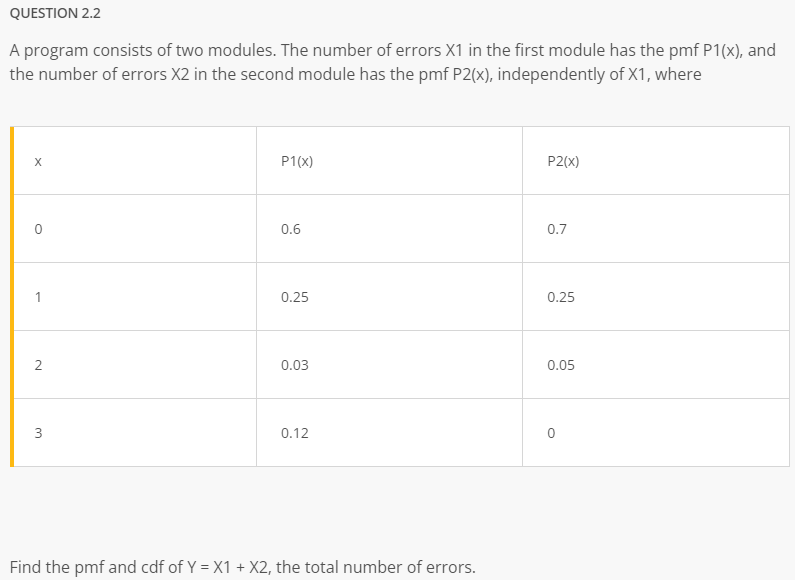 QUESTION 2.2

A program consists of two modules. The number of errors X1 in the first module has the pmf P1(x), and the number of errors X2 in the second module has the pmf P2(x), independently of X1, where

| x | P1(x) | P2(x) |
|---|---|---|
| 0 | 0.6 | 0.7 |
| 1 | 0.25 | 0.25 |
| 2 | 0.03 | 0.05 |
| 3 | 0.12 | 0 |

Find the pmf and cdf of Y = X1 + X2, the total number of errors.